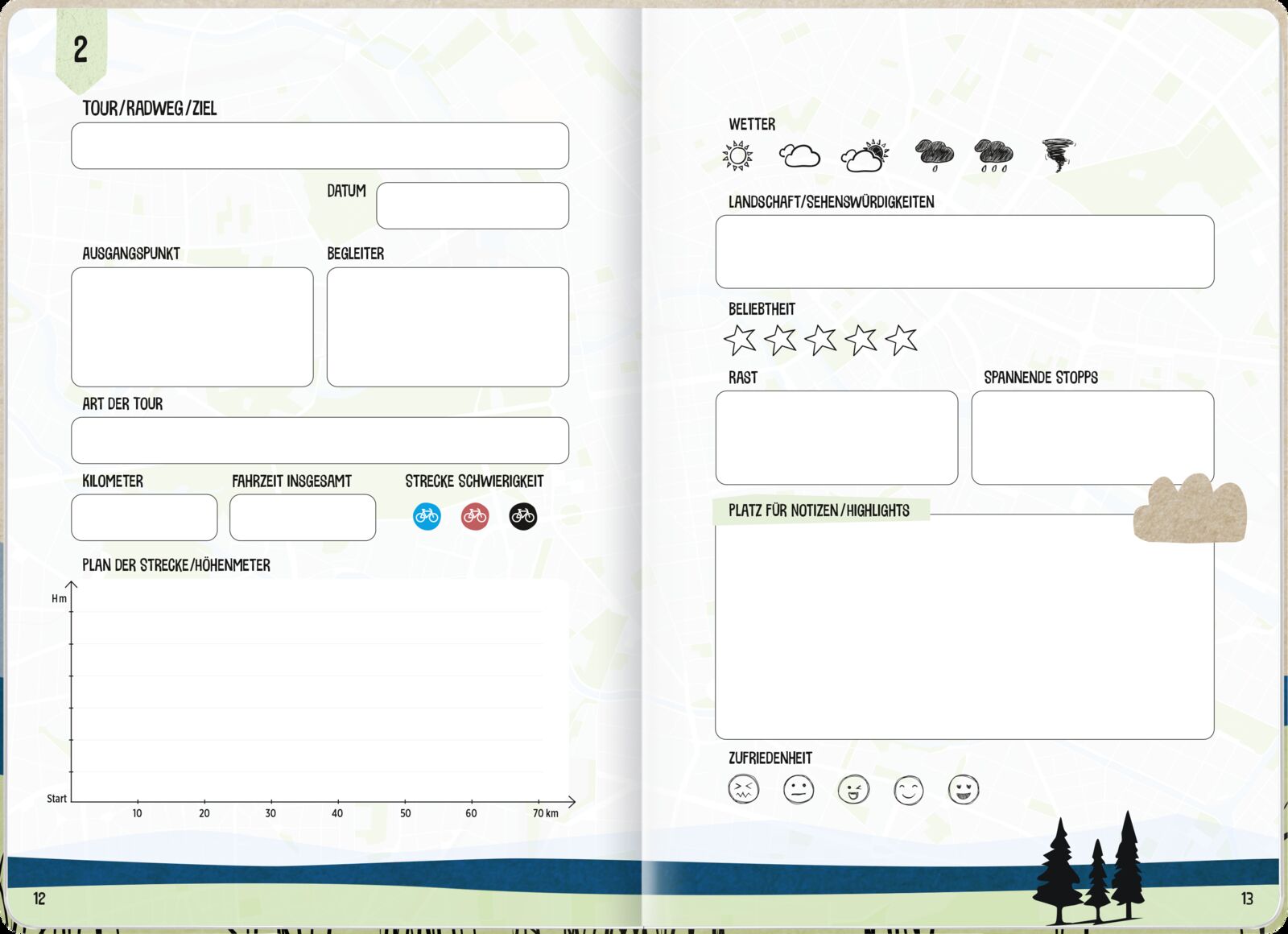 2

TOUR/RADWEG/ZIEL

DATUM

AUSGANGSPUNKT

BEGLEITER

ART DER TOUR

KILOMETER

FAHRZEIT INSGESAMT

STRECKE SCHWIERIGKEIT

PLAN DER STRECKE/HÖHENMETER

Hm

Start

10 20 30 40 50 60 70 km

12

WETTER

LANDSCHAFT/SEHENSWÜRDIGKEITEN

BELIEBTHEIT

RAST

SPANNENDE STOPPS

PLATZ FÜR NOTIZEN/HIGHLIGHTS

ZUFRIEDENHEIT

13